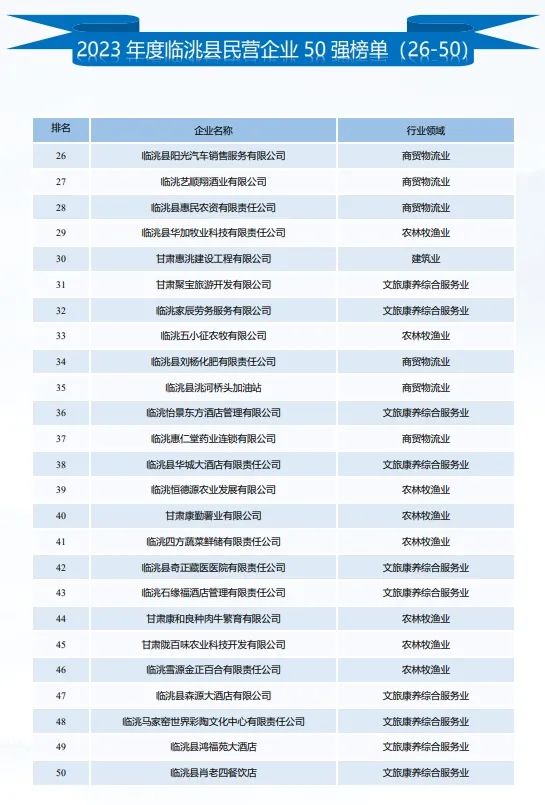 2023 年度临洮县民营企业 50 强榜单（26-50）

| 排名 | 企业名称 | 行业领域 |
|---|---|---|
| 26 | 临洮县阳光汽车销售服务有限公司 | 商贸物流业 |
| 27 | 临洮艺顺翔酒业有限公司 | 商贸物流业 |
| 28 | 临洮县惠民农资有限责任公司 | 商贸物流业 |
| 29 | 临洮县华加牧业科技有限责任公司 | 农林牧渔业 |
| 30 | 甘肃惠洮建设工程有限公司 | 建筑业 |
| 31 | 甘肃聚宝旅游开发有限公司 | 文旅康养综合服务业 |
| 32 | 临洮家辰劳务服务有限公司 | 文旅康养综合服务业 |
| 33 | 临洮五小征农牧有限公司 | 农林牧渔业 |
| 34 | 临洮县刘杨化肥有限责任公司 | 商贸物流业 |
| 35 | 临洮县洮河桥头加油站 | 商贸物流业 |
| 36 | 临洮怡景东方酒店管理有限公司 | 文旅康养综合服务业 |
| 37 | 临洮惠仁堂药业连锁有限公司 | 商贸物流业 |
| 38 | 临洮县华城大酒店有限责任公司 | 文旅康养综合服务业 |
| 39 | 临洮恒德源农业发展有限公司 | 农林牧渔业 |
| 40 | 甘肃康勤薯业有限公司 | 农林牧渔业 |
| 41 | 临洮四方蔬菜鲜储有限责任公司 | 农林牧渔业 |
| 42 | 临洮县奇正藏医医院有限责任公司 | 文旅康养综合服务业 |
| 43 | 临洮石缘福酒店管理有限责任公司 | 文旅康养综合服务业 |
| 44 | 甘肃康和良种肉牛繁育有限公司 | 农林牧渔业 |
| 45 | 甘肃陇百味农业科技开发有限公司 | 农林牧渔业 |
| 46 | 临洮雪源金正百合有限责任公司 | 农林牧渔业 |
| 47 | 临洮县森源大酒店有限公司 | 文旅康养综合服务业 |
| 48 | 临洮马家窑世界彩陶文化中心有限责任公司 | 文旅康养综合服务业 |
| 49 | 临洮县鸿福苑大酒店 | 文旅康养综合服务业 |
| 50 | 临洮县肖老四餐饮店 | 文旅康养综合服务业 |